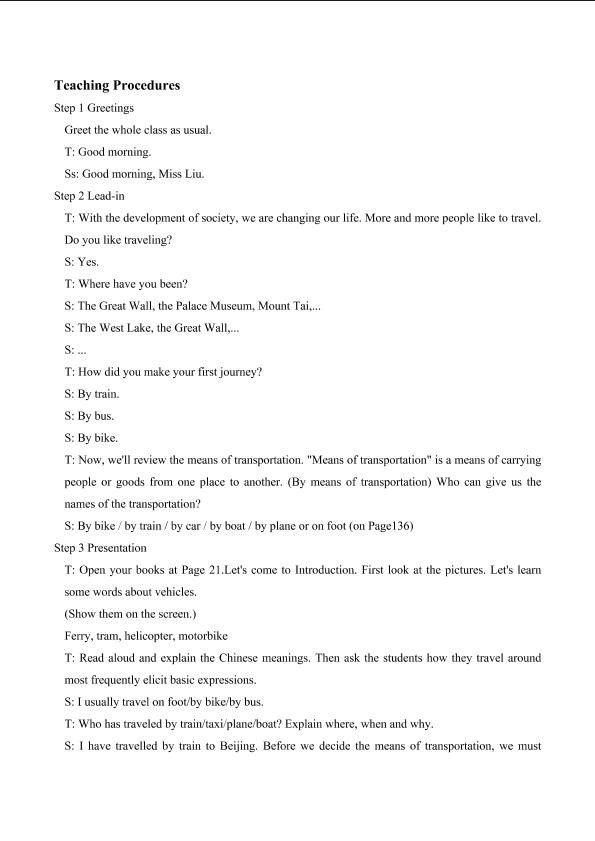 Teaching Procedures

Step 1 Greetings

Greet the whole class as usual.

T: Good morning.

Ss: Good morning, Miss Liu.

Step 2 Lead-in

T: With the development of society, we are changing our life. More and more people like to travel. Do you like traveling?

S: Yes.

T: Where have you been?

S: The Great Wall, the Palace Museum, Mount Tai,...

S: The West Lake, the Great Wall,...

S: ...

T: How did you make your first journey?

S: By train.

S: By bus.

S: By bike.

T: Now, we'll review the means of transportation. "Means of transportation" is a means of carrying people or goods from one place to another. (By means of transportation) Who can give us the names of the transportation?

S: By bike / by train / by car / by boat / by plane or on foot (on Page136)

Step 3 Presentation

T: Open your books at Page 21.Let's come to Introduction. First look at the pictures. Let's learn some words about vehicles.

(Show them on the screen.)

Ferry, tram, helicopter, motorbike

T: Read aloud and explain the Chinese meanings. Then ask the students how they travel around most frequently elicit basic expressions.

S: I usually travel on foot/by bike/by bus.

T: Who has traveled by train/taxi/plane/boat? Explain where, when and why.

S: I have travelled by train to Beijing. Before we decide the means of transportation, we must